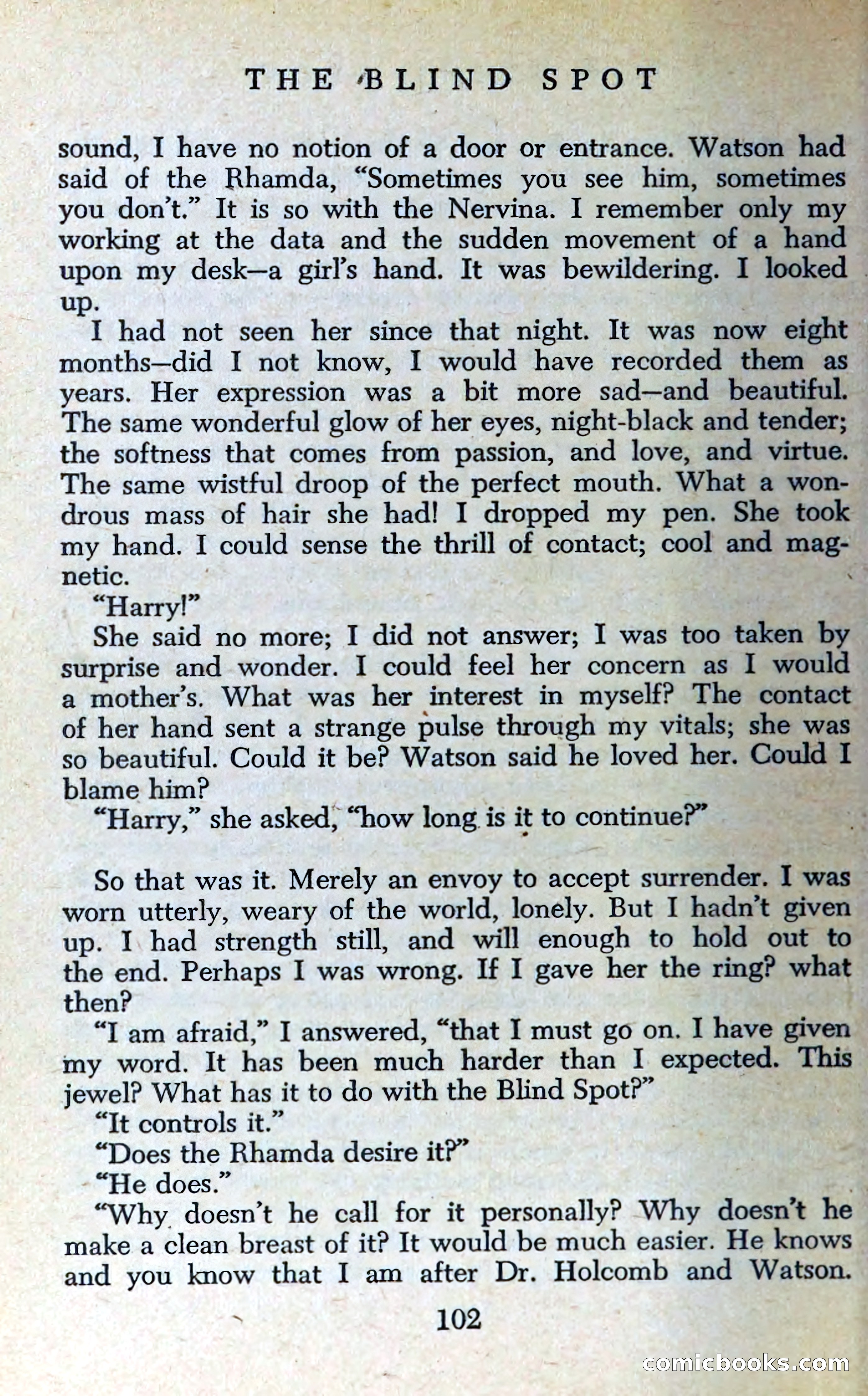 THE BLIND SPOT

sound, I have no notion of a door or entrance. Watson had said of the Rhamda, "Sometimes you see him, sometimes you don't." It is so with the Nervina. I remember only my working at the data and the sudden movement of a hand upon my desk—a girl's hand. It was bewildering. I looked up.

I had not seen her since that night. It was now eight months—did I not know, I would have recorded them as years. Her expression was a bit more sad—and beautiful. The same wonderful glow of her eyes, night-black and tender; the softness that comes from passion, and love, and virtue. The same wistful droop of the perfect mouth. What a wondrous mass of hair she had! I dropped my pen. She took my hand. I could sense the thrill of contact; cool and magnetic.

"Harry!"

She said no more; I did not answer; I was too taken by surprise and wonder. I could feel her concern as I would a mother's. What was her interest in myself? The contact of her hand sent a strange pulse through my vitals; she was so beautiful. Could it be? Watson said he loved her. Could I blame him?

"Harry," she asked, "how long is it to continue?"

So that was it. Merely an envoy to accept surrender. I was worn utterly, weary of the world, lonely. But I hadn't given up. I had strength still, and will enough to hold out to the end. Perhaps I was wrong. If I gave her the ring? what then?

"I am afraid," I answered, "that I must go on. I have given my word. It has been much harder than I expected. This jewel? What has it to do with the Blind Spot?"

"It controls it."

"Does the Rhamda desire it?"

"He does."

"Why doesn't he call for it personally? Why doesn't he make a clean breast of it? It would be much easier. He knows and you know that I am after Dr. Holcomb and Watson.

102

comicbooks.com